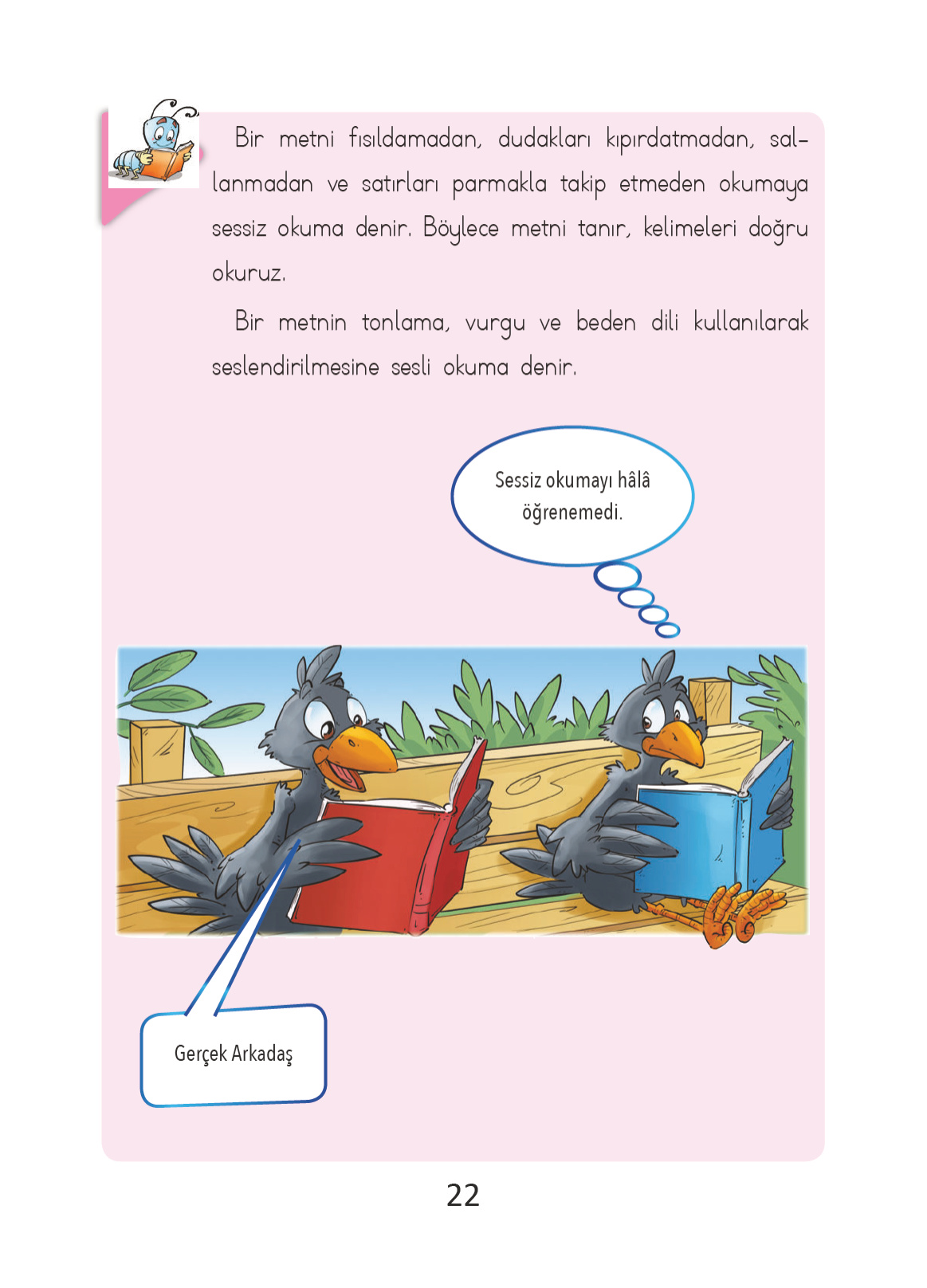 Bir metni fısıldamadan, dudakları kıpırdatmadan, sallanmadan ve satırları parmakla takip etmeden okumaya sessiz okuma denir. Böylece metni tanır, kelimeleri doğru okuruz.

Bir metnin tonlama, vurgu ve beden dili kullanılarak seslendirilmesine sesli okuma denir.

Sessiz okumayı hâlâ öğrenemedi.

Gerçek Arkadaş

22